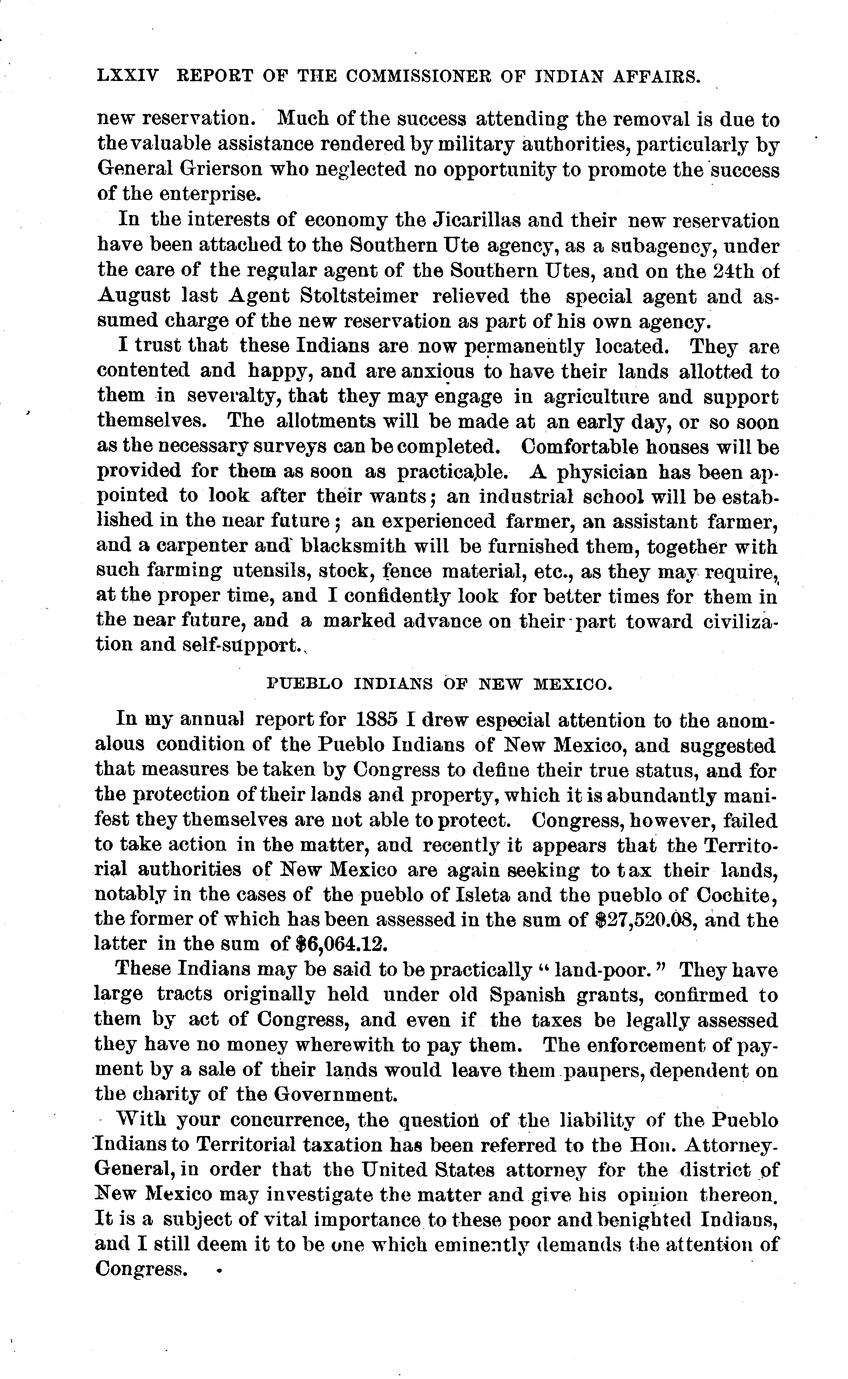 LXXIV REPORT OF THE COMMISSIONER OF INDIAN AFFAIRS.

new reservation. Much of the success attending the removal is due to the valuable assistance rendered by military authorities, particularly by General Grierson who neglected no opportunity to promote the success of the enterprise.

In the interests of economy the Jicarillas and their new reservation have been attached to the Southern Ute agency, as a subagency, under the care of the regular agent of the Southern Utes, and on the 24th of August last Agent Stoltsteimer relieved the special agent and assumed charge of the new reservation as part of his own agency.

I trust that these Indians are now permanently located. They are contented and happy, and are anxious to have their lands allotted to them in severalty, that they may engage in agriculture and support themselves. The allotments will be made at an early day, or so soon as the necessary surveys can be completed. Comfortable houses will be provided for them as soon as practicable. A physician has been appointed to look after their wants; an industrial school will be established in the near future; an experienced farmer, an assistant farmer, and a carpenter and blacksmith will be furnished them, together with such farming utensils, stock, fence material, etc., as they may require, at the proper time, and I confidently look for better times for them in the near future, and a marked advance on their part toward civilization and self-support.

PUEBLO INDIANS OF NEW MEXICO.

In my annual report for 1885 I drew especial attention to the anomalous condition of the Pueblo Indians of New Mexico, and suggested that measures be taken by Congress to define their true status, and for the protection of their lands and property, which it is abundantly manifest they themselves are not able to protect. Congress, however, failed to take action in the matter, and recently it appears that the Territorial authorities of New Mexico are again seeking to tax their lands, notably in the cases of the pueblo of Isleta and the pueblo of Cochite, the former of which has been assessed in the sum of $27,520.08, and the latter in the sum of $6,064.12.

These Indians may be said to be practically "land-poor." They have large tracts originally held under old Spanish grants, confirmed to them by act of Congress, and even if the taxes be legally assessed they have no money wherewith to pay them. The enforcement of payment by a sale of their lands would leave them paupers, dependent on the charity of the Government.

With your concurrence, the question of the liability of the Pueblo Indians to Territorial taxation has been referred to the Hon. Attorney-General, in order that the United States attorney for the district of New Mexico may investigate the matter and give his opinion thereon. It is a subject of vital importance to these poor and benighted Indians, and I still deem it to be one which eminently demands the attention of Congress.